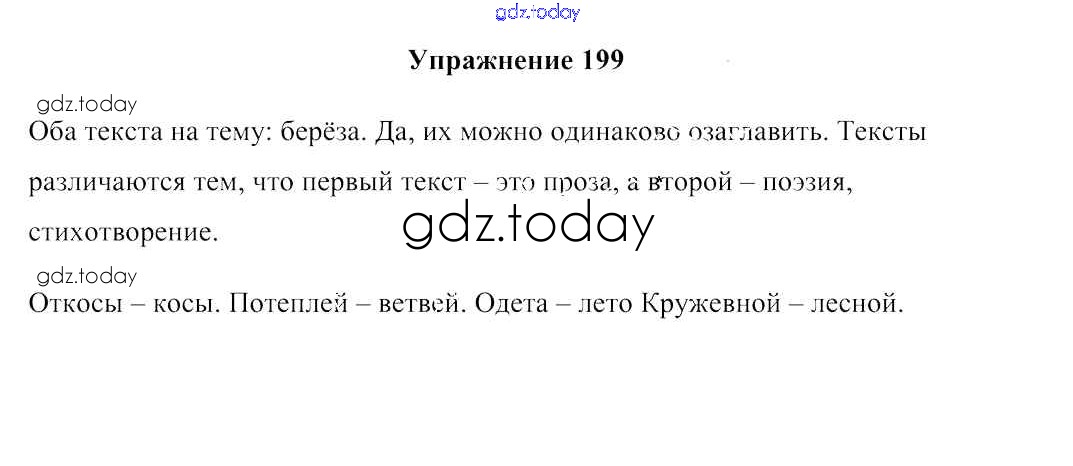 Упражнение 199

Оба текста на тему: берёза. Да, их можно одинаково озаглавить. Тексты различаются тем, что первый текст – это проза, а второй – поэзия, стихотворение.

Откосы – косы. Потеплей – ветвей. Одета – лето Кружевной – лесной.

gdz.today